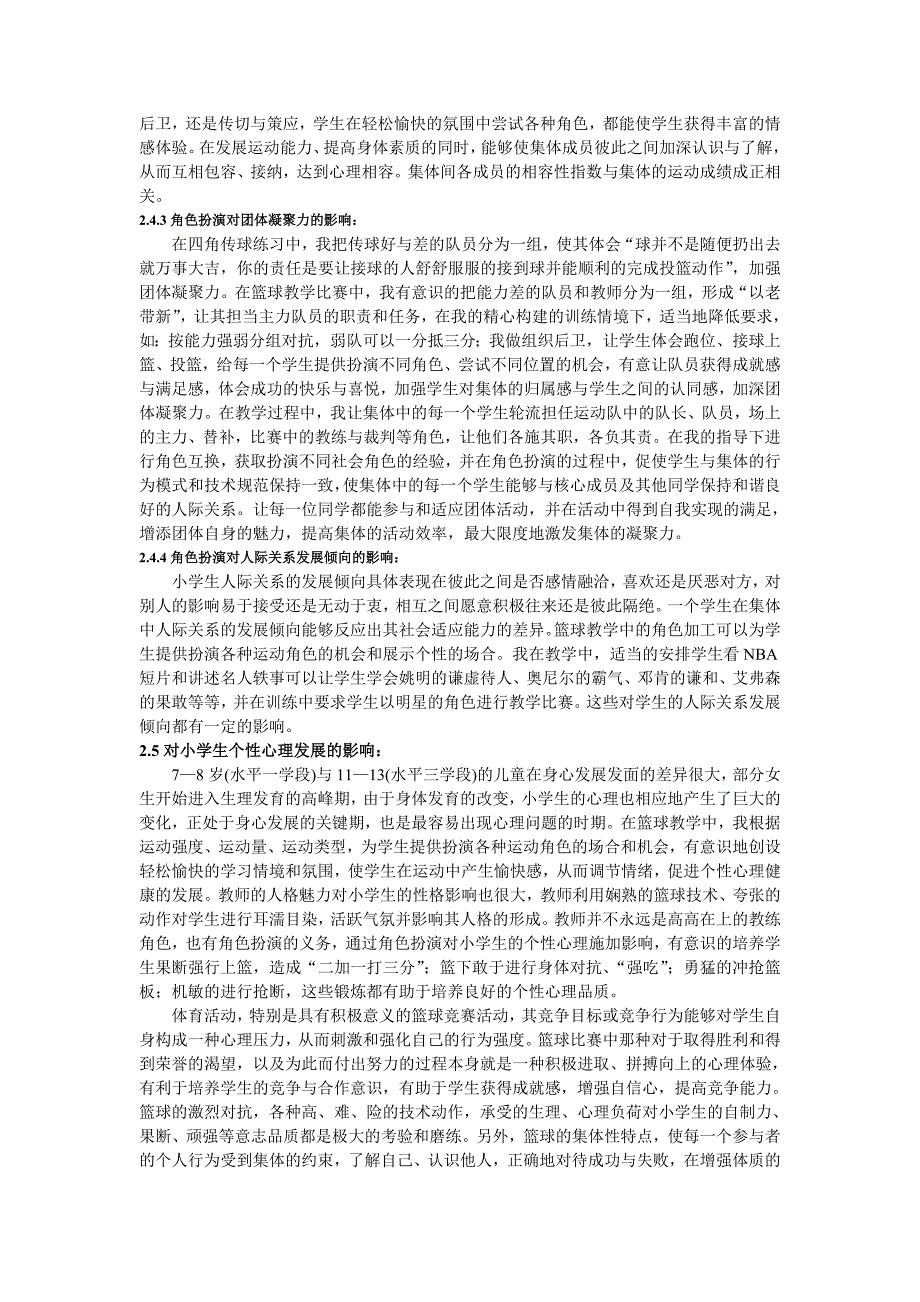 后卫，还是传切与策应，学生在轻松愉快的氛围中尝试各种角色，都能使学生获得丰富的情感体验。在发展运动能力、提高身体素质的同时，能够使集体成员彼此之间加深认识与了解，从而互相包容、接纳，达到心理相容。集体间各成员的相容性指数与集体的运动成绩成正相关。

2.4.3 角色扮演对团体凝聚力的影响：

在四角传球练习中，我把传球好与差的队员分为一组，使其体会“球并不是随便扔出去就万事大吉，你的责任是要让接球的人舒舒服服的接到球并能顺利的完成投篮动作”，加强团体凝聚力。在篮球教学比赛中，我有意识的把能力差的队员和教师分为一组，形成“以老带新”，让其担当主力队员的职责和任务，在我的精心构建的训练情境下，适当地降低要求，如：按能力强弱分组对抗，弱队可以一分抵三分；我做组织后卫，让学生体会跑位、接球上篮、投篮，给每一个学生提供扮演不同角色、尝试不同位置的机会，有意让队员获得成就感与满足感，体会成功的快乐与喜悦，加强学生对集体的归属感与学生之间的认同感，加深团体凝聚力。在教学过程中，我让集体中的每一个学生轮流担任运动队中的队长、队员，场上的主力、替补，比赛中的教练与裁判等角色，让他们各施其职，各负其责。在我的指导下进行角色互换，获取扮演不同社会角色的经验，并在角色扮演的过程中，促使学生与集体的行为模式和技术规范保持一致，使集体中的每一个学生能够与核心成员及其他同学保持和谐良好的人际关系。让每一位同学都能参与和适应团体活动，并在活动中得到自我实现的满足，增添团体自身的魅力，提高集体的活动效率，最大限度地激发集体的凝聚力。

2.4.4 角色扮演对人际关系发展倾向的影响：

小学生人际关系的发展倾向具体表现在彼此之间是否感情融洽，喜欢还是厌恶对方，对别人的影响易于接受还是无动于衷，相互之间愿意积极往来还是彼此隔绝。一个学生在集体中人际关系的发展倾向能够反应出其社会适应能力的差异。篮球教学中的角色加工可以为学生提供扮演各种运动角色的机会和展示个性的场合。我在教学中，适当的安排学生看 NBA 短片和讲述名人轶事可以让学生学会姚明的谦虚待人、奥尼尔的霸气、邓肯的谦和、艾弗森的果敢等等，并在训练中要求学生以明星的角色进行教学比赛。这些对学生的人际关系发展倾向都有一定的影响。

2.5 对小学生个性心理发展的影响：

7—8 岁(水平一学段)与 11—13(水平三学段)的儿童在身心发展发面的差异很大，部分女生开始进入生理发育的高峰期，由于身体发育的改变，小学生的心理也相应地产生了巨大的变化，正处于身心发展的关键期，也是最容易出现心理问题的时期。在篮球教学中，我根据运动强度、运动量、运动类型，为学生提供扮演各种运动角色的场合和机会，有意识地创设轻松愉快的学习情境和氛围，使学生在运动中产生愉快感，从而调节情绪，促进个性心理健康的发展。教师的人格魅力对小学生的性格影响也很大，教师利用娴熟的篮球技术、夸张的动作对学生进行耳濡目染，活跃气氛并影响其人格的形成。教师并不永远是高高在上的教练角色，也有角色扮演的义务，通过角色扮演对小学生的个性心理施加影响，有意识的培养学生果断强行上篮，造成“二加一打三分”；篮下敢于进行身体对抗、“强吃”；勇猛的冲抢篮板；机敏的进行抢断，这些锻炼都有助于培养良好的个性心理品质。

体育活动，特别是具有积极意义的篮球竞赛活动，其竞争目标或竞争行为能够对学生自身构成一种心理压力，从而刺激和强化自己的行为强度。篮球比赛中那种对于取得胜利和得到荣誉的渴望，以及为此而付出努力的过程本身就是一种积极进取、拼搏向上的心理体验，有利于培养学生的竞争与合作意识，有助于学生获得成就感，增强自信心，提高竞争能力。篮球的激烈对抗，各种高、难、险的技术动作，承受的生理、心理负荷对小学生的自制力、果断、顽强等意志品质都是极大的考验和磨练。另外，篮球的集体性特点，使每一个参与者的个人行为受到集体的约束，了解自己、认识他人，正确地对待成功与失败，在增强体质的